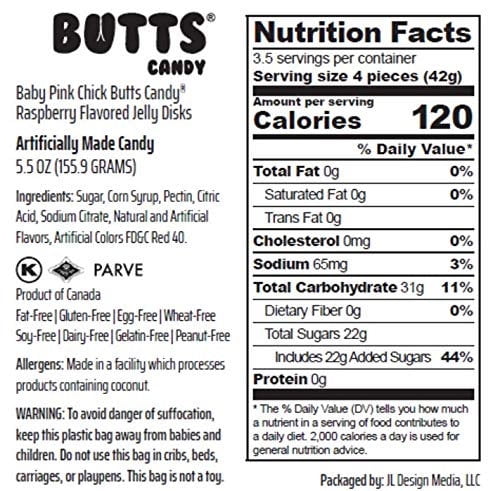 BUTTS®
CANDY

Baby Pink Chick Butts Candy®
Raspberry Flavored Jelly Disks

Artificially Made Candy
5.5 OZ (155.9 GRAMS)

Ingredients: Sugar, Corn Syrup, Pectin, Citric Acid, Sodium Citrate, Natural and Artificial Flavors, Artificial Colors FD&C Red 40.

K PARVE

Product of Canada
Fat-Free | Gluten-Free | Egg-Free | Wheat-Free
Soy-Free | Dairy-Free | Gelatin-Free | Peanut-Free

Allergens: Made in a facility which processes products containing coconut.

WARNING: To avoid danger of suffocation, keep this plastic bag away from babies and children. Do not use this bag in cribs, beds, carriages, or playpens. This bag is not a toy.

Nutrition Facts
3.5 servings per container
Serving size 4 pieces (42g)

Amount per serving
Calories 120

| | % Daily Value* |
|---|---|
| Total Fat 0g | 0% |
| Saturated Fat 0g | 0% |
| Trans Fat 0g | |
| Cholesterol 0mg | 0% |
| Sodium 65mg | 3% |
| Total Carbohydrate 31g | 11% |
| Dietary Fiber 0g | 0% |
| Total Sugars 22g | |
| Includes 22g Added Sugars | 44% |
| Protein 0g | |

* The % Daily Value (DV) tells you how much a nutrient in a serving of food contributes to a daily diet. 2,000 calories a day is used for general nutrition advice.

Packaged by: JL Design Media, LLC